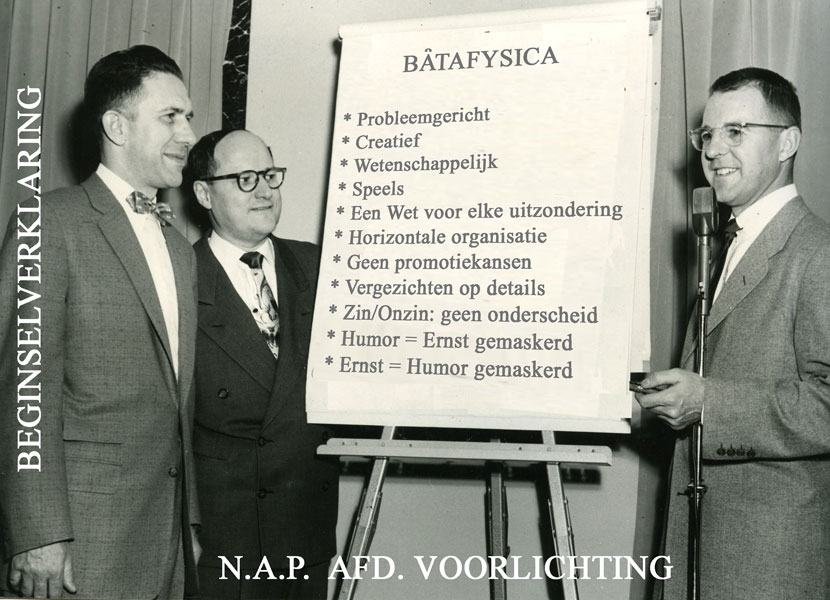 BEGINSELVERKLARING

BÂTAFYSICA

* Probleemgericht
* Creatief
* Wetenschappelijk
* Speels
* Een Wet voor elke uitzondering
* Horizontale organisatie
* Geen promotiekansen
* Vergezichten op details
* Zin/Onzin: geen onderscheid
* Humor = Ernst gemaskerd
* Ernst = Humor gemaskerd

N.A.P. AFD. VOORLICHTING